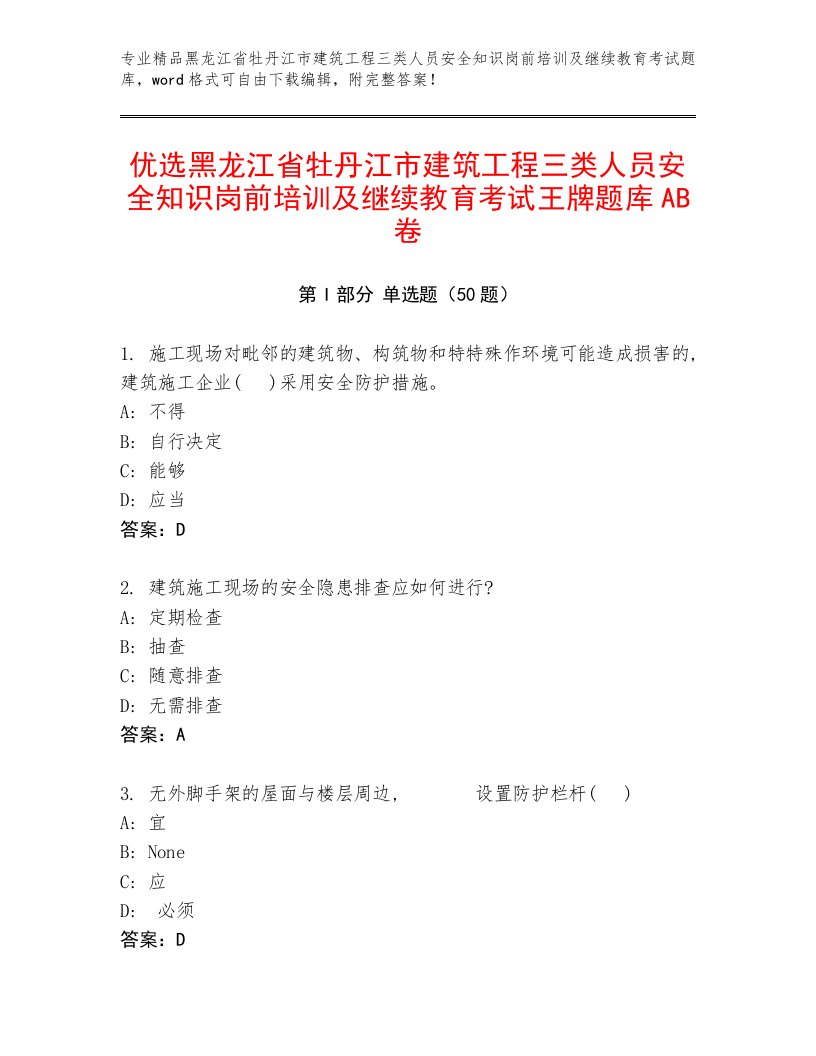 专业精品黑龙江省牡丹江市建筑工程三类人员安全知识岗前培训及继续教育考试题库，word格式可自由下载编辑，附完整答案！

优选黑龙江省牡丹江市建筑工程三类人员安全知识岗前培训及继续教育考试王牌题库AB卷

第Ⅰ部分 单选题（50题）

1. 施工现场对毗邻的建筑物、构筑物和特特殊作环境可能造成损害的，建筑施工企业(　)采用安全防护措施。
A: 不得
B: 自行决定
C: 能够
D: 应当
答案：D

2. 建筑施工现场的安全隐患排查应如何进行?
A: 定期检查
B: 抽查
C: 随意排查
D: 无需排查
答案：A

3. 无外脚手架的屋面与楼层周边，　　　设置防护栏杆(　)
A: 宜
B: None
C: 应
D: 必须
答案：D